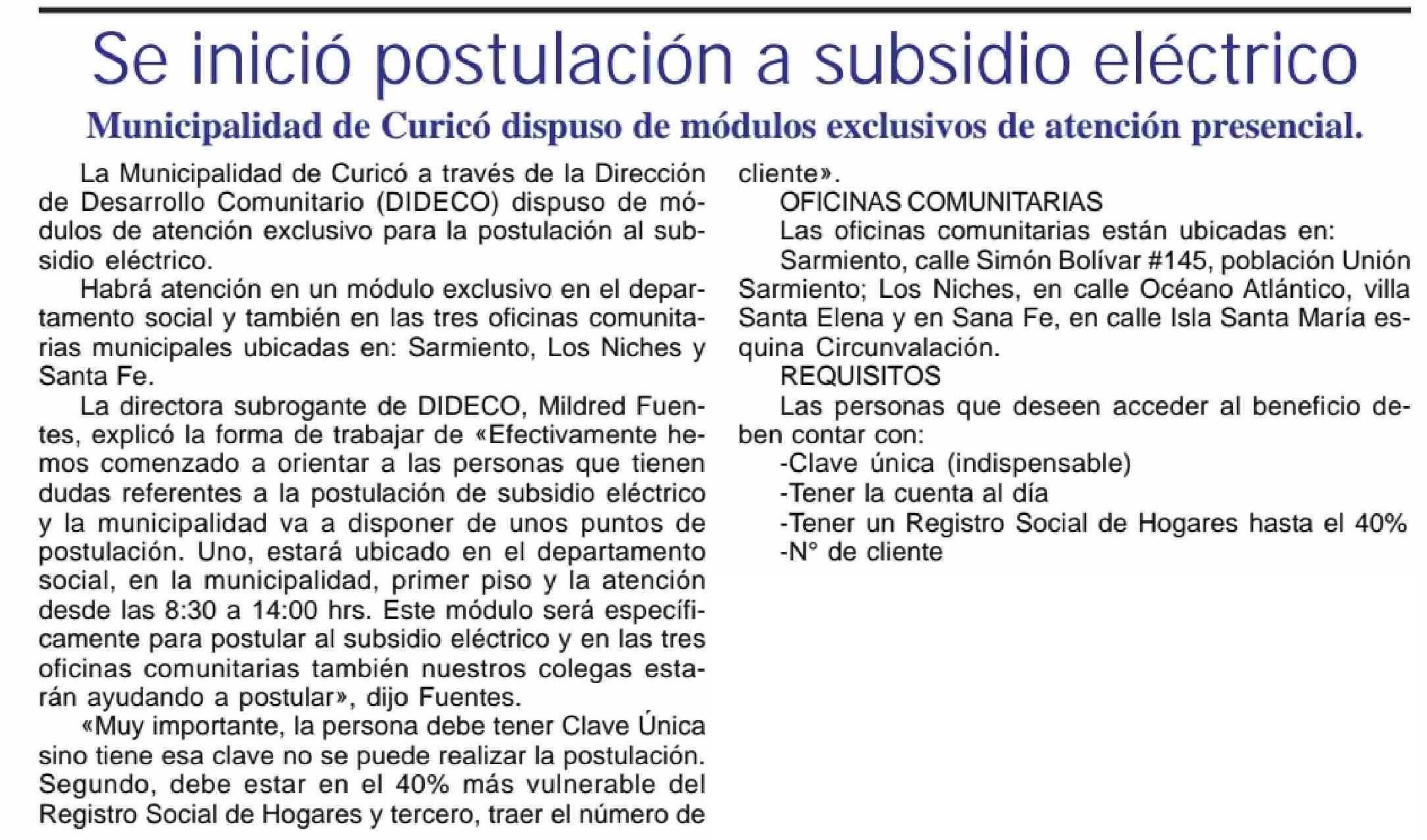 Se inició postulación a subsidio eléctrico

Municipalidad de Curicó dispuso de módulos exclusivos de atención presencial.

La Municipalidad de Curicó a través de la Dirección de Desarrollo Comunitario (DIDECO) dispuso de módulos de atención exclusivo para la postulación al subsidio eléctrico.

Habrá atención en un módulo exclusivo en el departamento social y también en las tres oficinas comunitarias municipales ubicadas en: Sarmiento, Los Niches y Santa Fe.

La directora subrogante de DIDECO, Mildred Fuentes, explicó la forma de trabajar de «Efectivamente hemos comenzado a orientar a las personas que tienen dudas referentes a la postulación de subsidio eléctrico y la municipalidad va a disponer de unos puntos de postulación. Uno, estará ubicado en el departamento social, en la municipalidad, primer piso y la atención desde las 8:30 a 14:00 hrs. Este módulo será específicamente para postular al subsidio eléctrico y en las tres oficinas comunitarias también nuestros colegas estarán ayudando a postular», dijo Fuentes.

«Muy importante, la persona debe tener Clave Única sino tiene esa clave no se puede realizar la postulación. Segundo, debe estar en el 40% más vulnerable del Registro Social de Hogares y tercero, traer el número de cliente».

OFICINAS COMUNITARIAS

Las oficinas comunitarias están ubicadas en:

Sarmiento, calle Simón Bolívar #145, población Unión Sarmiento; Los Niches, en calle Océano Atlántico, villa Santa Elena y en Sana Fe, en calle Isla Santa María esquina Circunvalación.

REQUISITOS

Las personas que deseen acceder al beneficio deben contar con:

-Clave única (indispensable)

-Tener la cuenta al día

-Tener un Registro Social de Hogares hasta el 40%

-N° de cliente